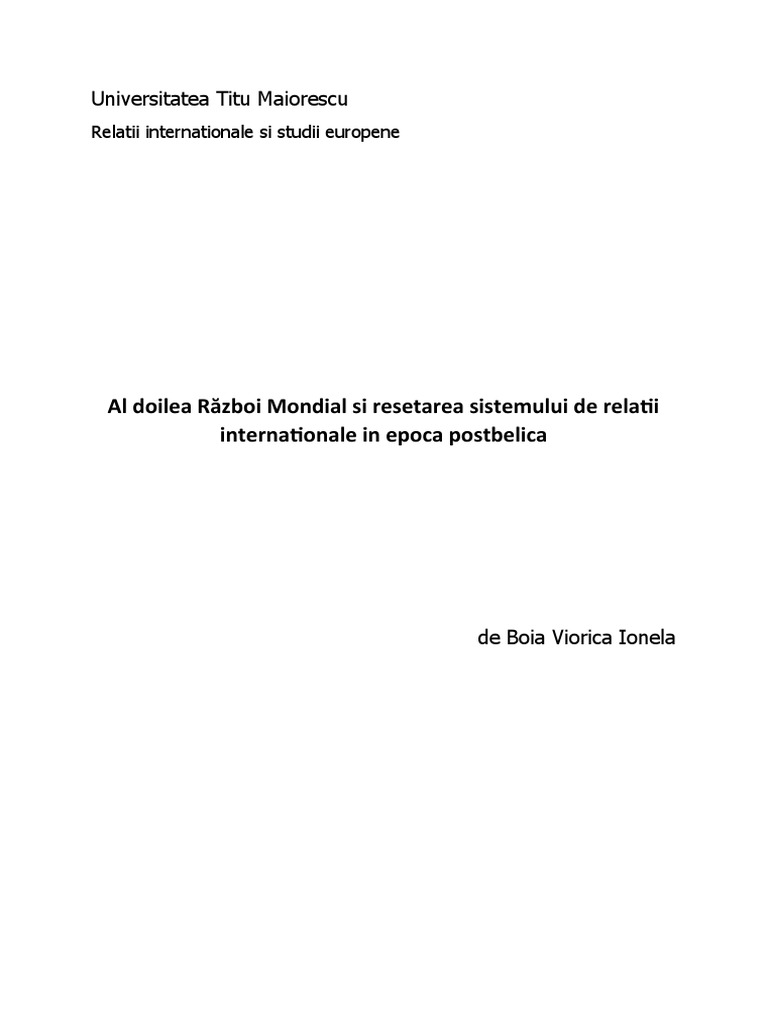 Universitatea Titu Maiorescu

Relatii internationale si studii europene

Al doilea Război Mondial si resetarea sistemului de relatii internationale in epoca postbelica

de Boia Viorica Ionela